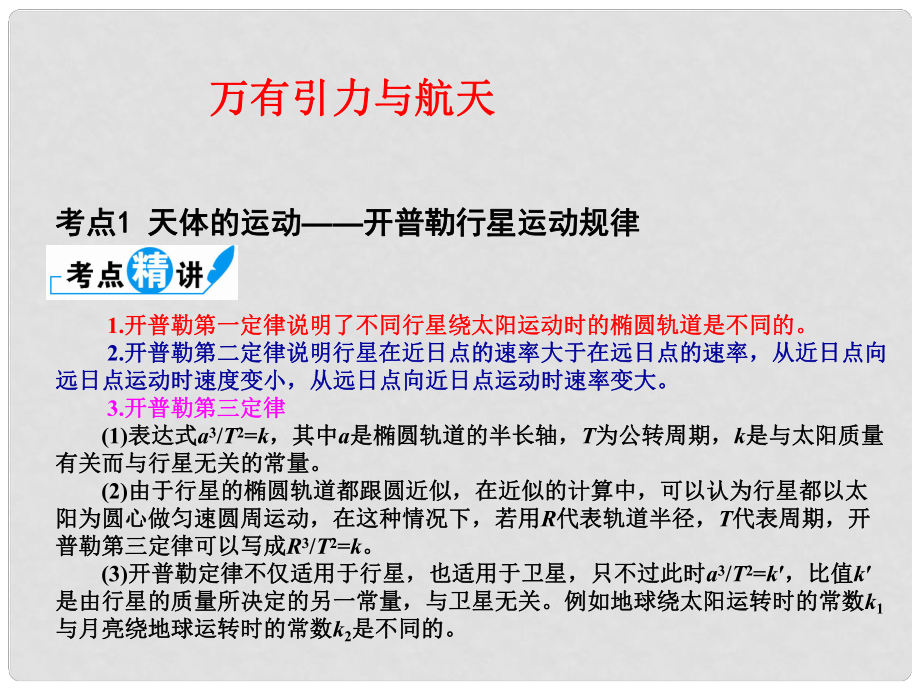 万有引力与航天

考点1 天体的运动——开普勒行星运动规律

考点精讲

1.开普勒第一定律说明了不同行星绕太阳运动时的椭圆轨道是不同的。

2.开普勒第二定律说明行星在近日点的速率大于在远日点的速率，从近日点向远日点运动时速度变小，从远日点向近日点运动时速率变大。

3.开普勒第三定律

(1)表达式$a^3/T^2=k$，其中$a$是椭圆轨道的半长轴，$T$为公转周期，$k$是与太阳质量有关而与行星无关的常量。

(2)由于行星的椭圆轨道都跟圆近似，在近似的计算中，可以认为行星都以太阳为圆心做匀速圆周运动，在这种情况下，若用$R$代表轨道半径，$T$代表周期，开普勒第三定律可以写成$R^3/T^2=k$。

(3)开普勒定律不仅适用于行星，也适用于卫星，只不过此时$a^3/T^2=k'$，比值$k'$是由行星的质量所决定的另一常量，与卫星无关。例如地球绕太阳运转时的常数$k_1$与月亮绕地球运转时的常数$k_2$是不同的。